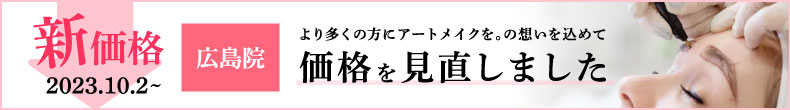 新価格
2023.10.2~

広島院

より多くの方にアートメイクを。の想いを込めて
価格を見直しました